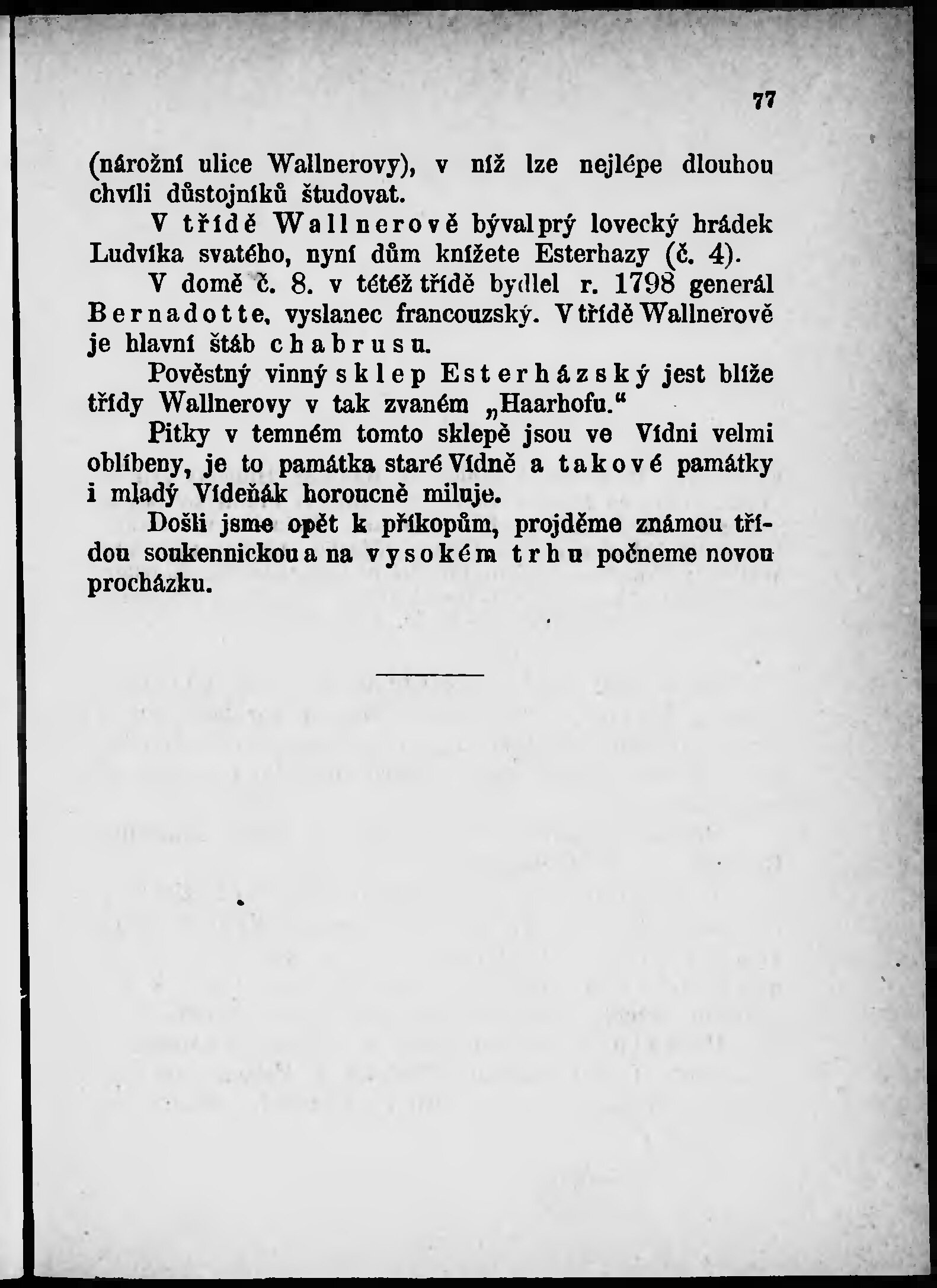 77

(nárožní ulice Wallnerovy), v níž lze nejlépe dlouhou chvíli důstojníků študovat.

V třídě Wallnerově býval prý lovecký hrádek Ludvíka svatého, nyní dům knížete Esterhazy (č. 4).

V domě č. 8. v téže třídě bydlel r. 1798 generál Bernadotte, vyslanec francouzský. V třídě Wallnerově je hlavní štáb chabrusu.

Pověstný vinný sklep Esterházský jest blíže třídy Wallnerovy v tak zvaném „Haarhofu.“

Pitky v temném tomto sklepě jsou ve Vídni velmi oblíbeny, je to památka staré Vídně a takové památky i mladý Vídeňák horoucně miluje.

Došli jsme opět k příkopům, projděme známou třídou soukennickou a na vysokém trhu počneme novou procházku.